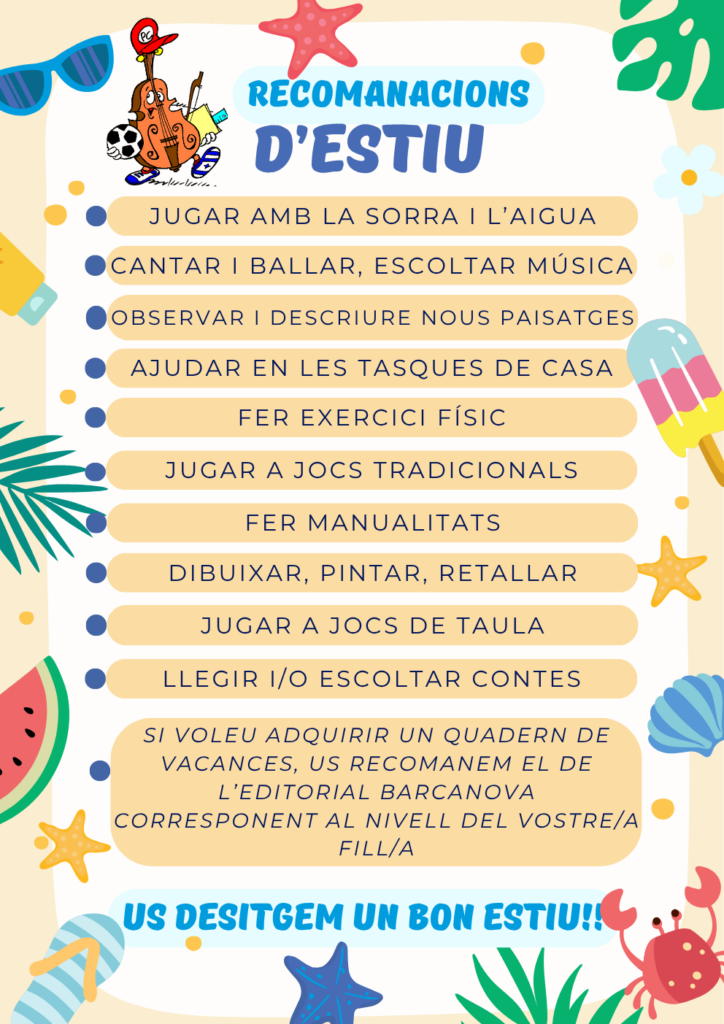 RECOMANACIONS
D'ESTIU

• JUGAR AMB LA SORRA I L'AIGUA
• CANTAR I BALLAR, ESCOLTAR MÚSICA
• OBSERVAR I DESCRIURE NOUS PAISATGES
• AJUDAR EN LES TASQUES DE CASA
• FER EXERCICI FÍSIC
• JUGAR A JOCS TRADICIONALS
• FER MANUALITATS
• DIBUIXAR, PINTAR, RETALLAR
• JUGAR A JOCS DE TAULA
• LLEGIR I/O ESCOLTAR CONTES
• SI VOLEU ADQUIRIR UN QUADERN DE VACANCES, US RECOMANEM EL DE L'EDITORIAL BARCANOVA CORRESPONENT AL NIVELL DEL VOSTRE/A FILL/A

US DESITGEM UN BON ESTIU!!